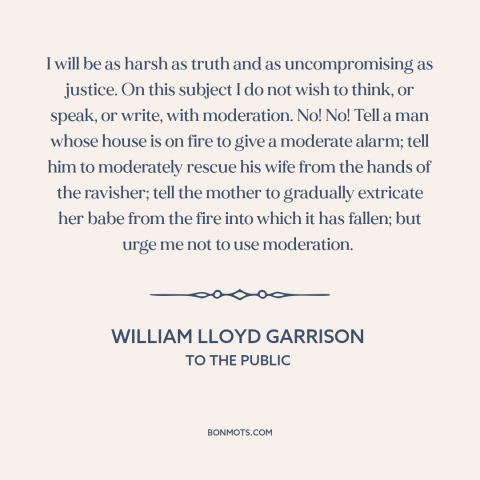 I will be as harsh as truth and as uncompromising as justice. On this subject I do not wish to think, or speak, or write, with moderation. No! No! Tell a man whose house is on fire to give a moderate alarm; tell him to moderately rescue his wife from the hands of the ravisher; tell the mother to gradually extricate her babe from the fire into which it has fallen; but urge me not to use moderation.

WILLIAM LLOYD GARRISON
TO THE PUBLIC

BONMOTS.COM